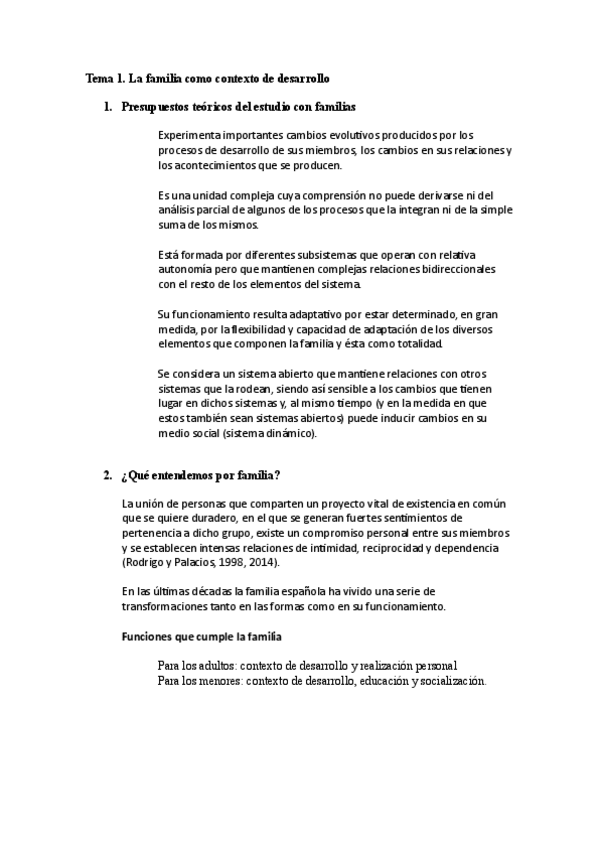 Tema 1. La familia como contexto de desarrollo

1. Presupuestos teóricos del estudio con familias

Experimenta importantes cambios evolutivos producidos por los procesos de desarrollo de sus miembros, los cambios en sus relaciones y los acontecimientos que se producen.

Es una unidad compleja cuya comprensión no puede derivarse ni del análisis parcial de algunos de los procesos que la integran ni de la simple suma de los mismos.

Está formada por diferentes subsistemas que operan con relativa autonomía pero que mantienen complejas relaciones bidireccionales con el resto de los elementos del sistema.

Su funcionamiento resulta adaptativo por estar determinado, en gran medida, por la flexibilidad y capacidad de adaptación de los diversos elementos que componen la familia y ésta como totalidad.

Se considera un sistema abierto que mantiene relaciones con otros sistemas que la rodean, siendo así sensible a los cambios que tienen lugar en dichos sistemas y, al mismo tiempo (y en la medida en que estos también sean sistemas abiertos) puede inducir cambios en su medio social (sistema dinámico).

2. ¿Qué entendemos por familia?

La unión de personas que comparten un proyecto vital de existencia en común que se quiere duradero, en el que se generan fuertes sentimientos de pertenencia a dicho grupo, existe un compromiso personal entre sus miembros y se establecen intensas relaciones de intimidad, reciprocidad y dependencia (Rodrigo y Palacios, 1998, 2014).

En las últimas décadas la familia española ha vivido una serie de transformaciones tanto en las formas como en su funcionamiento.

Funciones que cumple la familia

Para los adultos: contexto de desarrollo y realización personal
Para los menores: contexto de desarrollo, educación y socialización.